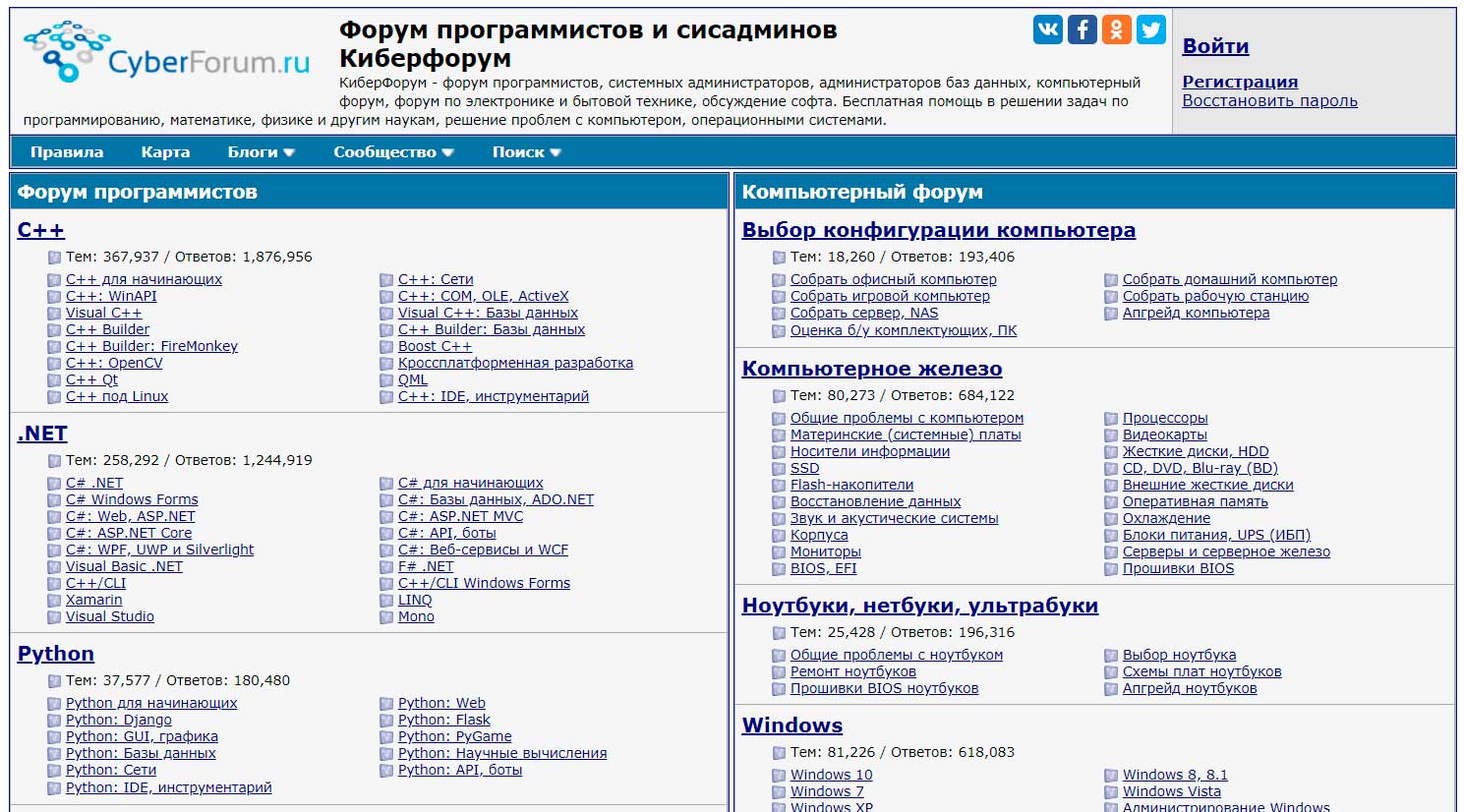 CyberForum.ru

Форум программистов и сисадминов Киберфорум

КиберФорум - форум программистов, системных администраторов, администраторов баз данных, компьютерный форум, форум по электронике и бытовой технике, обсуждение софта. Бесплатная помощь в решении задач по программированию, математике, физике и другим наукам, решение проблем с компьютером, операционными системами.

Войти

Регистрация
Восстановить пароль

Правила Карта Блоги Сообщество Поиск

Форум программистов

C++

Тем: 367,937 / Ответов: 1,876,956

C++ для начинающих
C++: WinAPI
Visual C++
C++ Builder
C++ Builder: FireMonkey
C++: OpenCV
C++ Qt
C++ под Linux

C++: Сети
C++: COM, OLE, ActiveX
Visual C++: Базы данных
C++ Builder: Базы данных
Boost C++
Кроссплатформенная разработка
QML
C++: IDE, инструментарий

.NET

Тем: 258,292 / Ответов: 1,244,919

C# .NET
C# Windows Forms
C#: Web, ASP.NET
C#: ASP.NET Core
C#: WPF, UWP и Silverlight
Visual Basic .NET
C++/CLI
Xamarin
Visual Studio

C# для начинающих
C#: Базы данных, ADO.NET
C#: ASP.NET MVC
C#: API, боты
C#: Веб-сервисы и WCF
F# .NET
C++/CLI Windows Forms
LINQ
Mono

Python

Тем: 37,577 / Ответов: 180,480

Python для начинающих
Python: Django
Python: GUI, графика
Python: Базы данных
Python: Сети
Python: IDE, инструментарий

Python: Web
Python: Flask
Python: PyGame
Python: Научные вычисления
Python: API, боты

Компьютерный форум

Выбор конфигурации компьютера

Тем: 18,260 / Ответов: 193,406

Собрать офисный компьютер
Собрать игровой компьютер
Собрать сервер, NAS
Оценка б/у комплектующих, ПК

Собрать домашний компьютер
Собрать рабочую станцию
Апгрейд компьютера

Компьютерное железо

Тем: 80,273 / Ответов: 684,122

Общие проблемы с компьютером
Материнские (системные) платы
Носители информации
SSD
Flash-накопители
Восстановление данных
Звук и акустические системы
Корпуса
Мониторы
BIOS, EFI

Процессоры
Видеокарты
Жесткие диски, HDD
CD, DVD, Blu-ray (BD)
Внешние жесткие диски
Оперативная память
Охлаждение
Блоки питания, UPS (ИБП)
Серверы и серверное железо
Прошивки BIOS

Ноутбуки, нетбуки, ультрабуки

Тем: 25,428 / Ответов: 196,316

Общие проблемы с ноутбуком
Ремонт ноутбуков
Прошивки BIOS ноутбуков

Выбор ноутбука
Схемы плат ноутбуков
Апгрейд ноутбуков

Windows

Тем: 81,226 / Ответов: 618,083

Windows 10
Windows 7
Windows XP

Windows 8, 8.1
Windows Vista
Администрирование Windows